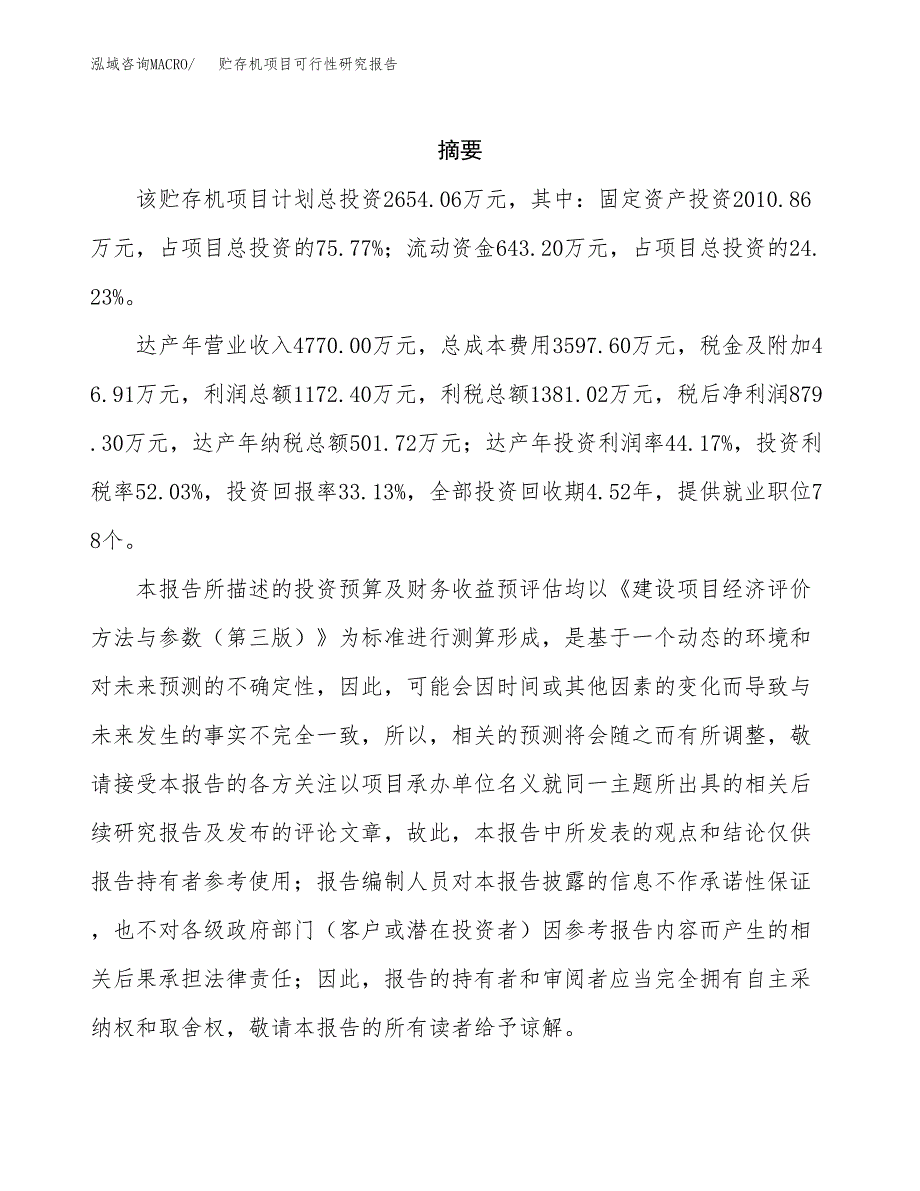 泓域咨询MACRO/　贮存机项目可行性研究报告

摘要

该贮存机项目计划总投资2654.06万元，其中：固定资产投资2010.86万元，占项目总投资的75.77%；流动资金643.20万元，占项目总投资的24.23%。

达产年营业收入4770.00万元，总成本费用3597.60万元，税金及附加46.91万元，利润总额1172.40万元，利税总额1381.02万元，税后净利润879.30万元，达产年纳税总额501.72万元；达产年投资利润率44.17%，投资利税率52.03%，投资回报率33.13%，全部投资回收期4.52年，提供就业职位78个。

本报告所描述的投资预算及财务收益预评估均以《建设项目经济评价方法与参数（第三版）》为标准进行测算形成，是基于一个动态的环境和对未来预测的不确定性，因此，可能会因时间或其他因素的变化而导致与未来发生的事实不完全一致，所以，相关的预测将会随之而有所调整，敬请接受本报告的各方关注以项目承办单位名义就同一主题所出具的相关后续研究报告及发布的评论文章，故此，本报告中所发表的观点和结论仅供报告持有者参考使用；报告编制人员对本报告披露的信息不作承诺性保证，也不对各级政府部门（客户或潜在投资者）因参考报告内容而产生的相关后果承担法律责任；因此，报告的持有者和审阅者应当完全拥有自主采纳权和取舍权，敬请本报告的所有读者给予谅解。